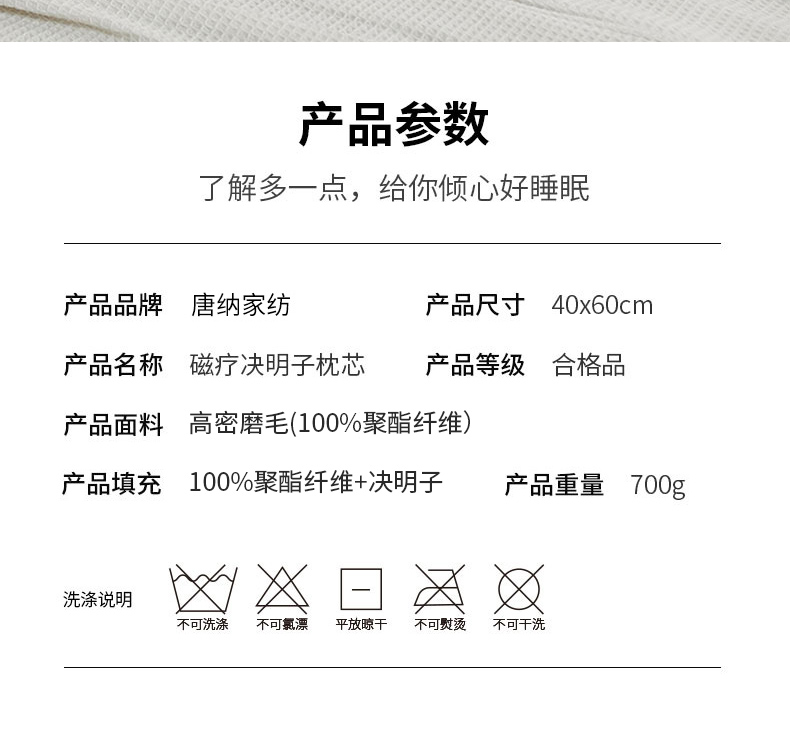 产品参数

了解多一点，给你倾心好睡眠

产品品牌 唐纳家纺 产品尺寸 40x60cm

产品名称 磁疗决明子枕芯 产品等级 合格品

产品面料 高密磨毛(100%聚酯纤维)

产品填充 100%聚酯纤维+决明子 产品重量 700g

洗涤说明

不可洗涤 不可氯漂 平放晾干 不可熨烫 不可干洗